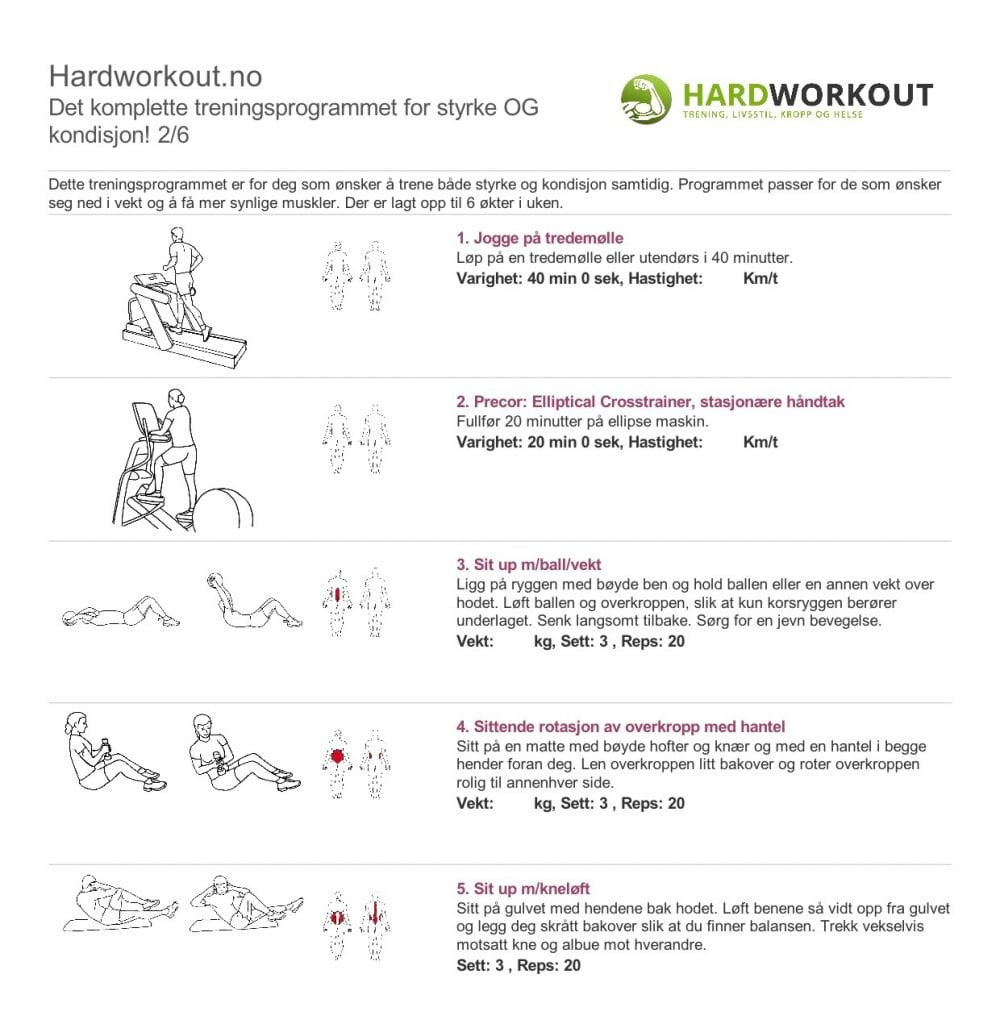 Hardworkout.no
Det komplette treningsprogrammet for styrke OG kondisjon! 2/6

HARDWORKOUT
TRENING, LIVSSTIL, KROPP OG HELSE

Dette treningsprogrammet er for deg som ønsker å trene både styrke og kondisjon samtidig. Programmet passer for de som ønsker seg ned i vekt og å få mer synlige muskler. Der er lagt opp til 6 økter i uken.

1. Jogge på tredemølle
Løp på en tredemølle eller utendørs i 40 minutter.
Varighet: 40 min 0 sek, Hastighet: Km/t

2. Precor: Elliptical Crosstrainer, stasjonære håndtak
Fullfør 20 minutter på ellipse maskin.
Varighet: 20 min 0 sek, Hastighet: Km/t

3. Sit up m/ball/vekt
Ligg på ryggen med bøyde ben og hold ballen eller en annen vekt over hodet. Løft ballen og overkroppen, slik at kun korsryggen berører underlaget. Senk langsomt tilbake. Sørg for en jevn bevegelse.
Vekt: kg, Sett: 3 , Reps: 20

4. Sittende rotasjon av overkropp med hantel
Sitt på en matte med bøyde hofter og knær og med en hantel i begge hender foran deg. Len overkroppen litt bakover og roter overkroppen rolig til annenhver side.
Vekt: kg, Sett: 3 , Reps: 20

5. Sit up m/kneløft
Sitt på gulvet med hendene bak hodet. Løft benene så vidt opp fra gulvet og legg deg skrått bakover slik at du finner balansen. Trekk vekselvis motsatt kne og albue mot hverandre.
Sett: 3 , Reps: 20